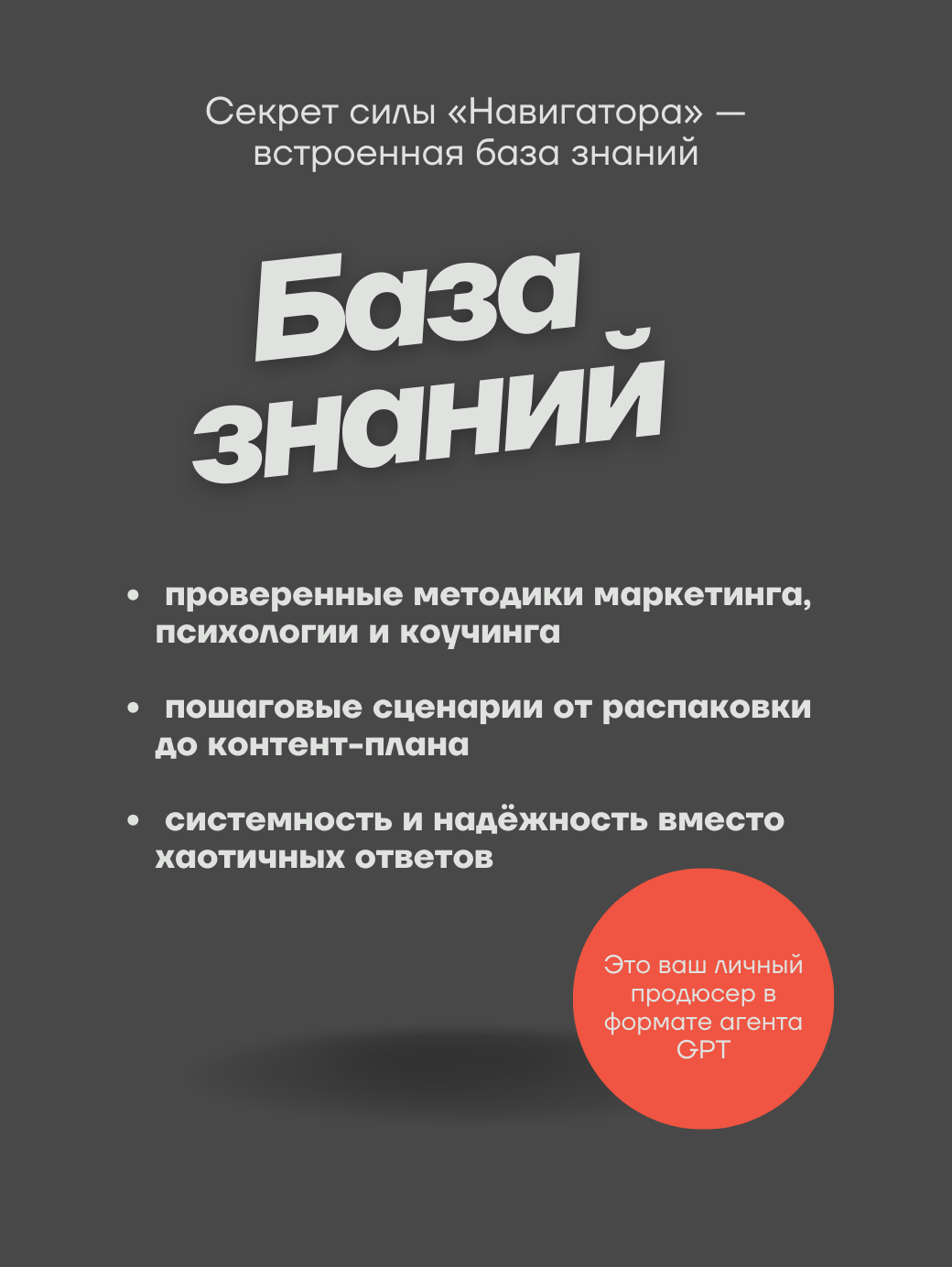 Секрет силы «Навигатора» — встроенная база знаний

База знаний

• проверенные методики маркетинга, психологии и коучинга

• пошаговые сценарии от распаковки до контент-плана

• системность и надёжность вместо хаотичных ответов

Это ваш личный продюсер в формате агента GPT